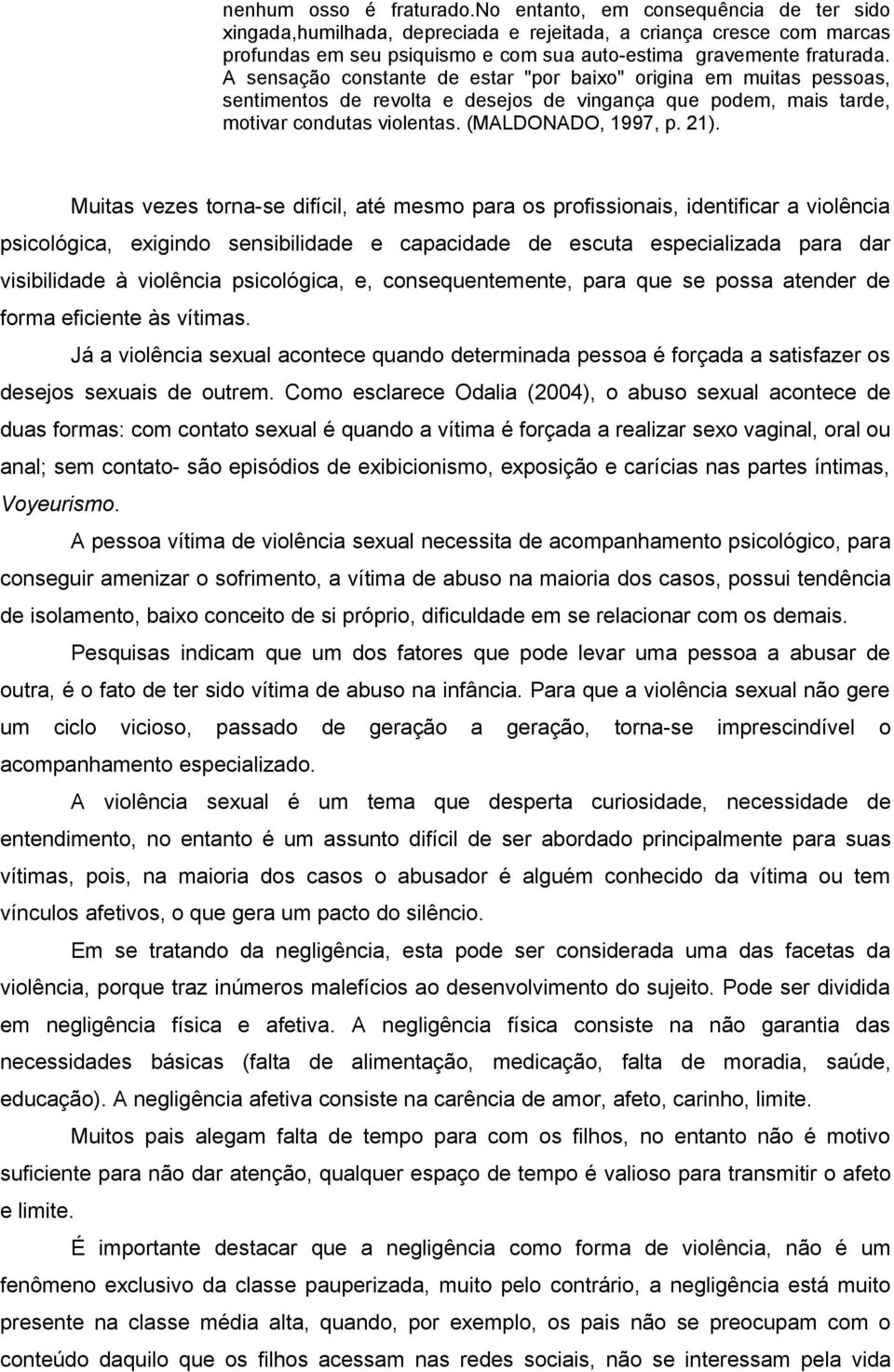 nenhum osso é fraturado.No entanto, em consequência de ter sido xingada,humilhada, depreciada e rejeitada, a criança cresce com marcas profundas em seu psiquismo e com sua auto-estima gravemente fraturada. A sensação constante de estar "por baixo" origina em muitas pessoas, sentimentos de revolta e desejos de vingança que podem, mais tarde, motivar condutas violentas. (MALDONADO, 1997, p. 21).

Muitas vezes torna-se difícil, até mesmo para os profissionais, identificar a violência psicológica, exigindo sensibilidade e capacidade de escuta especializada para dar visibilidade à violência psicológica, e, consequentemente, para que se possa atender de forma eficiente às vítimas.

Já a violência sexual acontece quando determinada pessoa é forçada a satisfazer os desejos sexuais de outrem. Como esclarece Odalia (2004), o abuso sexual acontece de duas formas: com contato sexual é quando a vítima é forçada a realizar sexo vaginal, oral ou anal; sem contato- são episódios de exibicionismo, exposição e carícias nas partes íntimas, Voyeurismo.

A pessoa vítima de violência sexual necessita de acompanhamento psicológico, para conseguir amenizar o sofrimento, a vítima de abuso na maioria dos casos, possui tendência de isolamento, baixo conceito de si próprio, dificuldade em se relacionar com os demais.

Pesquisas indicam que um dos fatores que pode levar uma pessoa a abusar de outra, é o fato de ter sido vítima de abuso na infância. Para que a violência sexual não gere um ciclo vicioso, passado de geração a geração, torna-se imprescindível o acompanhamento especializado.

A violência sexual é um tema que desperta curiosidade, necessidade de entendimento, no entanto é um assunto difícil de ser abordado principalmente para suas vítimas, pois, na maioria dos casos o abusador é alguém conhecido da vítima ou tem vínculos afetivos, o que gera um pacto do silêncio.

Em se tratando da negligência, esta pode ser considerada uma das facetas da violência, porque traz inúmeros malefícios ao desenvolvimento do sujeito. Pode ser dividida em negligência física e afetiva. A negligência física consiste na não garantia das necessidades básicas (falta de alimentação, medicação, falta de moradia, saúde, educação). A negligência afetiva consiste na carência de amor, afeto, carinho, limite.

Muitos pais alegam falta de tempo para com os filhos, no entanto não é motivo suficiente para não dar atenção, qualquer espaço de tempo é valioso para transmitir o afeto e limite.

É importante destacar que a negligência como forma de violência, não é um fenômeno exclusivo da classe pauperizada, muito pelo contrário, a negligência está muito presente na classe média alta, quando, por exemplo, os pais não se preocupam com o conteúdo daquilo que os filhos acessam nas redes sociais, não se interessam pela vida